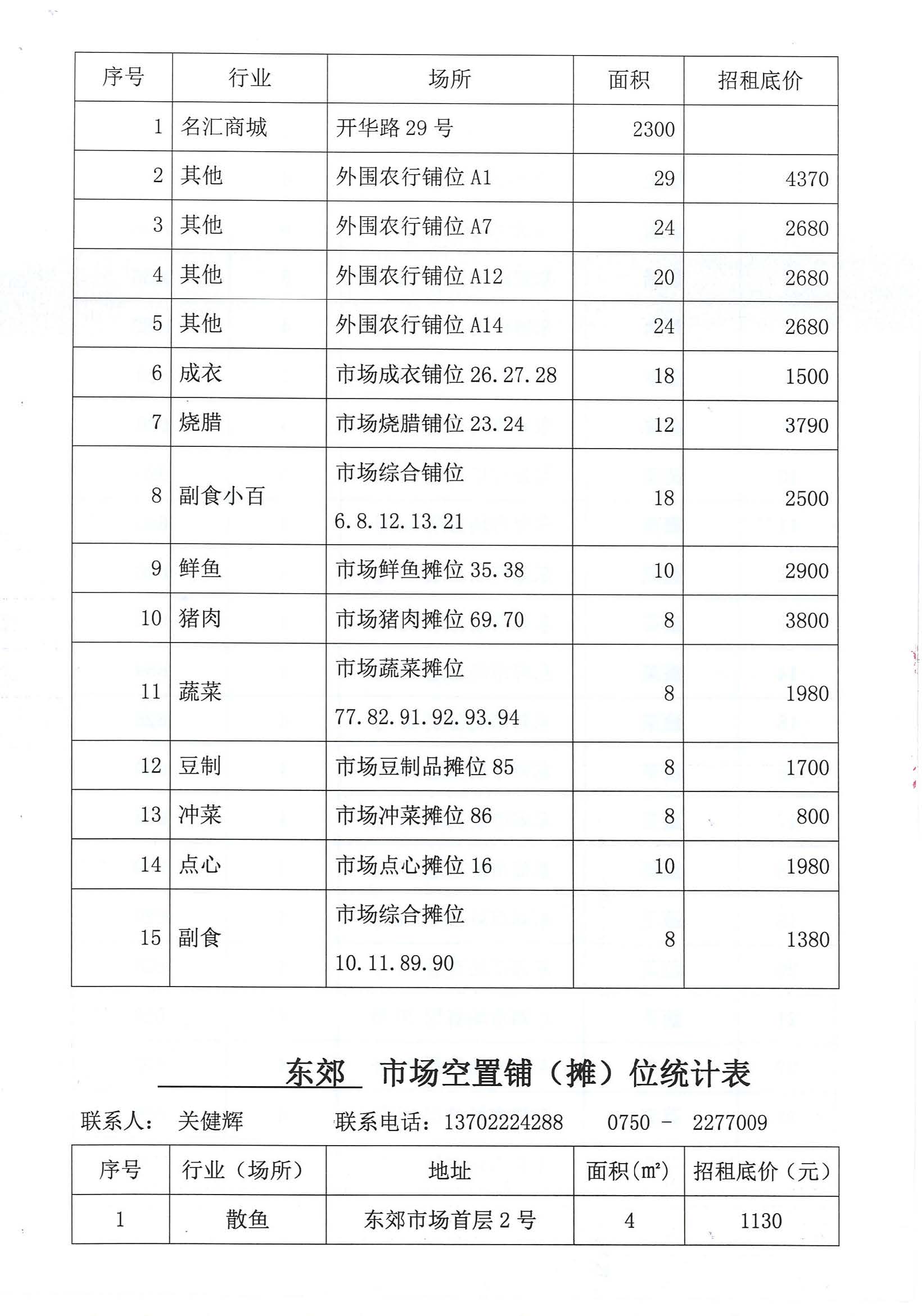 | 序号 | 行业 | 场所 | 面积 | 招租底价 |
|---|---|---|---|---|
| 1 | 名汇商城 | 开华路 29 号 | 2300 | |
| 2 | 其他 | 外围农行铺位 A1 | 29 | 4370 |
| 3 | 其他 | 外围农行铺位 A7 | 24 | 2680 |
| 4 | 其他 | 外围农行铺位 A12 | 20 | 2680 |
| 5 | 其他 | 外围农行铺位 A14 | 24 | 2680 |
| 6 | 成衣 | 市场成衣铺位 26.27.28 | 18 | 1500 |
| 7 | 烧腊 | 市场烧腊铺位 23.24 | 12 | 3790 |
| 8 | 副食小百 | 市场综合铺位 6.8.12.13.21 | 18 | 2500 |
| 9 | 鲜鱼 | 市场鲜鱼摊位 35.38 | 10 | 2900 |
| 10 | 猪肉 | 市场猪肉摊位 69.70 | 8 | 3800 |
| 11 | 蔬菜 | 市场蔬菜摊位 77.82.91.92.93.94 | 8 | 1980 |
| 12 | 豆制 | 市场豆制品摊位 85 | 8 | 1700 |
| 13 | 冲菜 | 市场冲菜摊位 86 | 8 | 800 |
| 14 | 点心 | 市场点心摊位 16 | 10 | 1980 |
| 15 | 副食 | 市场综合摊位 10.11.89.90 | 8 | 1380 |

东郊 市场空置铺（摊）位统计表

联系人： 关健辉 联系电话：13702224288 0750 － 2277009

| 序号 | 行业（场所） | 地址 | 面积(㎡) | 招租底价（元） |
|---|---|---|---|---|
| 1 | 散鱼 | 东郊市场首层 2 号 | 4 | 1130 |